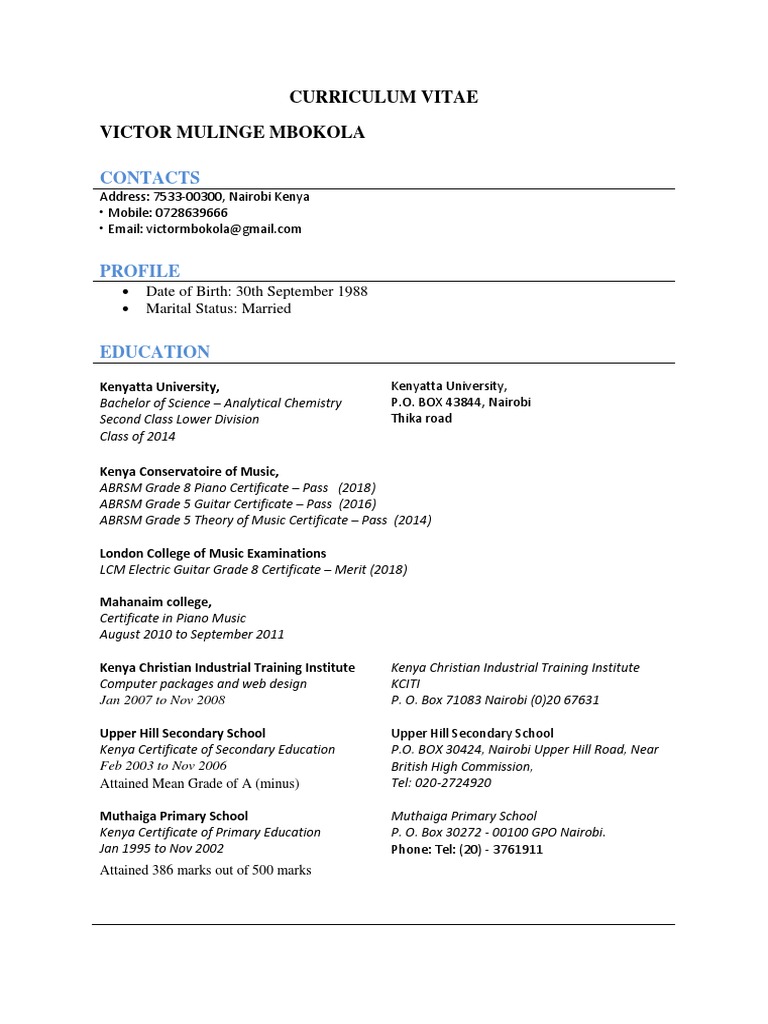 CURRICULUM VITAE

VICTOR MULINGE MBOKOLA

CONTACTS

Address: 7533-00300, Nairobi Kenya
• Mobile: 0728639666
• Email: victormbokola@gmail.com

PROFILE

• Date of Birth: 30th September 1988
• Marital Status: Married

EDUCATION

Kenyatta University,
Bachelor of Science – Analytical Chemistry
Second Class Lower Division
Class of 2014

Kenyatta University,
P.O. BOX 43844, Nairobi
Thika road

Kenya Conservatoire of Music,
ABRSM Grade 8 Piano Certificate – Pass (2018)
ABRSM Grade 5 Guitar Certificate – Pass (2016)
ABRSM Grade 5 Theory of Music Certificate – Pass (2014)

London College of Music Examinations
LCM Electric Guitar Grade 8 Certificate – Merit (2018)

Mahanaim college,
Certificate in Piano Music
August 2010 to September 2011

Kenya Christian Industrial Training Institute
Computer packages and web design
Jan 2007 to Nov 2008

Kenya Christian Industrial Training Institute
KCITI
P. O. Box 71083 Nairobi (0)20 67631

Upper Hill Secondary School
Kenya Certificate of Secondary Education
Feb 2003 to Nov 2006
Attained Mean Grade of A (minus)

Upper Hill Secondary School
P.O. BOX 30424, Nairobi Upper Hill Road, Near British High Commission,
Tel: 020-2724920

Muthaiga Primary School
Kenya Certificate of Primary Education
Jan 1995 to Nov 2002
Attained 386 marks out of 500 marks

Muthaiga Primary School
P. O. Box 30272 - 00100 GPO Nairobi.
Phone: Tel: (20) - 3761911